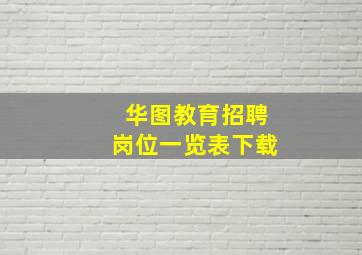 华图教育招聘
岗位一览表下载